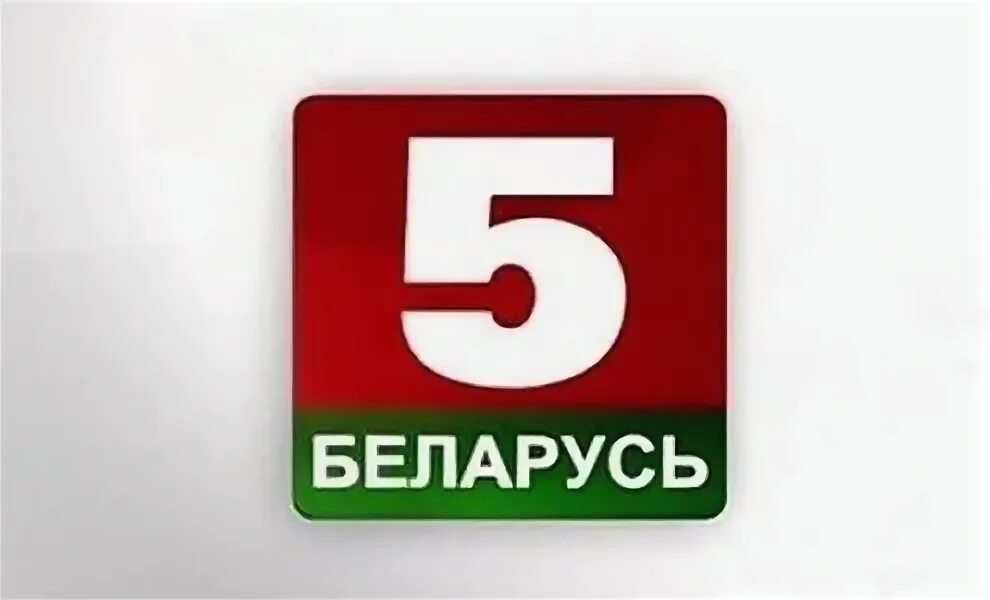 5
БЕЛАРУСЬ